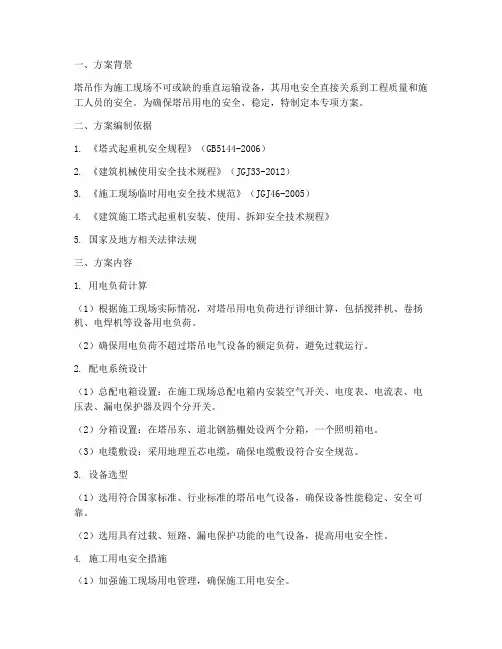 一、方案背景

塔吊作为施工现场不可或缺的垂直运输设备，其用电安全直接关系到工程质量和施工人员的安全。为确保塔吊用电的安全、稳定，特制定本专项方案。

二、方案编制依据

1. 《塔式起重机安全规程》（GB5144-2006）

2. 《建筑机械使用安全技术规程》（JGJ33-2012）

3. 《施工现场临时用电安全技术规范》（JGJ46-2005）

4. 《建筑施工塔式起重机安装、使用、拆卸安全技术规程》

5. 国家及地方相关法律法规

三、方案内容

1. 用电负荷计算

（1）根据施工现场实际情况，对塔吊用电负荷进行详细计算，包括搅拌机、卷扬机、电焊机等设备用电负荷。

（2）确保用电负荷不超过塔吊电气设备的额定负荷，避免过载运行。

2. 配电系统设计

（1）总配电箱设置：在施工现场总配电箱内安装空气开关、电度表、电流表、电压表、漏电保护器及四个分开关。

（2）分箱设置：在塔吊东、道北钢筋棚处设两个分箱，一个照明箱电。

（3）电缆敷设：采用地埋五芯电缆，确保电缆敷设符合安全规范。

3. 设备选型

（1）选用符合国家标准、行业标准的塔吊电气设备，确保设备性能稳定、安全可靠。

（2）选用具有过载、短路、漏电保护功能的电气设备，提高用电安全性。

4. 施工用电安全措施

（1）加强施工现场用电管理，确保施工用电安全。